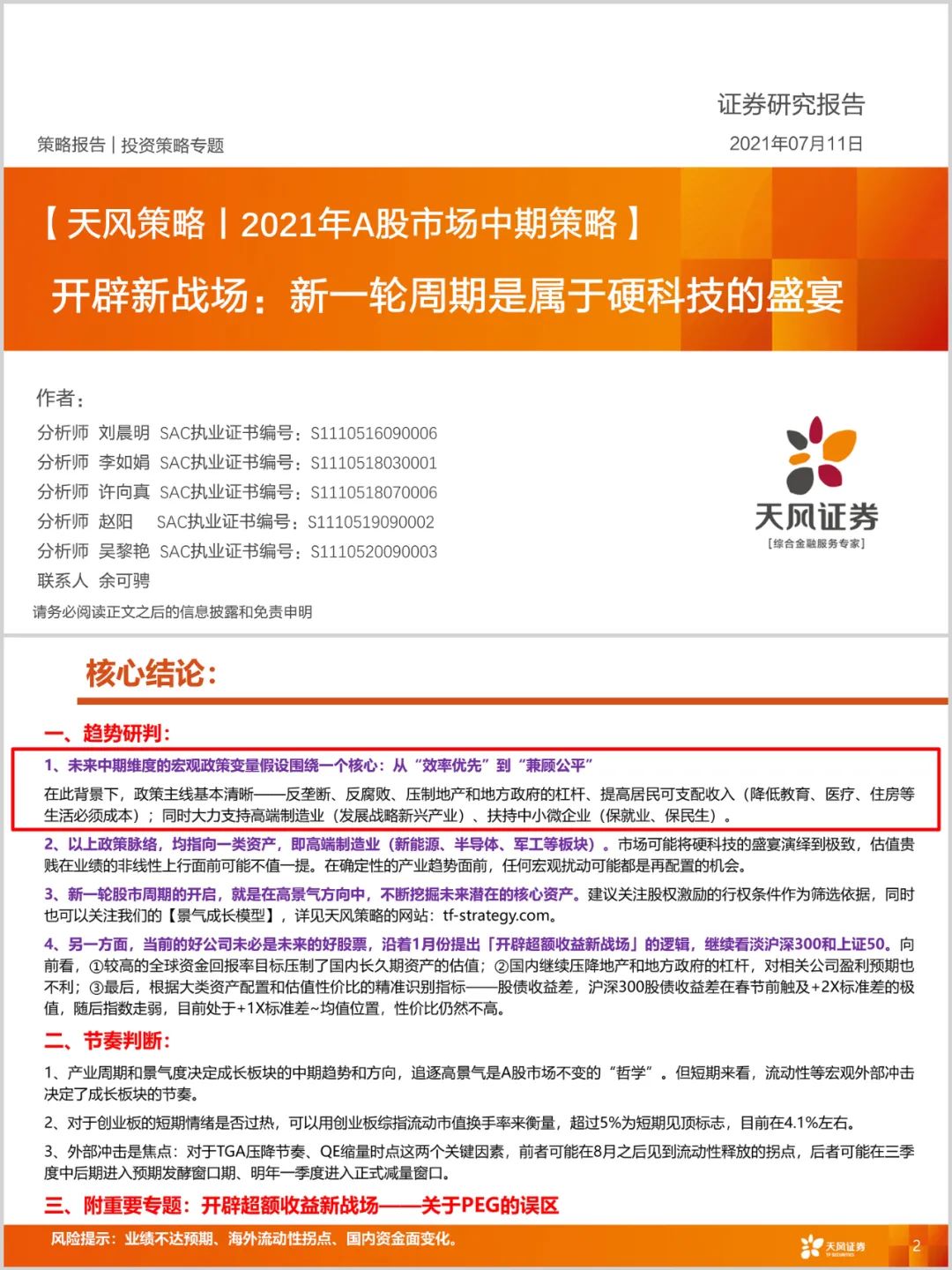 证券研究报告

策略报告 | 投资策略专题

2021年07月11日

【天风策略丨2021年A股市场中期策略】

开辟新战场：新一轮周期是属于硬科技的盛宴

作者：

分析师 刘晨明 SAC执业证书编号：S1110516090006

分析师 李如娟 SAC执业证书编号：S1110518030001

分析师 许向真 SAC执业证书编号：S1110518070006

分析师 赵阳 SAC执业证书编号：S1110519090002

分析师 吴黎艳 SAC执业证书编号：S1110520090003

联系人 余可骋

请务必阅读正文之后的信息披露和免责申明

天风证券

[综合金融服务专家]

核心结论：

一、趋势研判：

1、未来中期维度的宏观政策变量假设围绕一个核心：从“效率优先”到“兼顾公平”

在此背景下，政策主线基本清晰——反垄断、反腐败、压制地产和地方政府的杠杆、提高居民可支配收入（降低教育、医疗、住房等生活必须成本）；同时大力支持高端制造业（发展战略新兴产业）、扶持中小微企业（保就业、保民生）。

2、以上政策脉络，均指向一类资产，即高端制造业（新能源、半导体、军工等板块）。市场可能将硬科技的盛宴演绎到极致，估值贵贱在业绩的非线性上行面前可能不值一提。在确定性的产业趋势面前，任何宏观扰动可能都是再配置的机会。

3、新一轮股市周期的开启，就是在高景气方向中，不断挖掘未来潜在的核心资产。建议关注股权激励的行权条件作为筛选依据，同时也可以关注我们的【景气成长模型】，详见天风策略的网站：tf-strategy.com。

4、另一方面，当前的好公司未必是未来的好股票，沿着1月份提出「开辟超额收益新战场」的逻辑，继续看淡沪深300和上证50。向前看，①较高的全球资金回报率目标压制了国内长久期资产的估值；②国内继续压降地产和地方政府的杠杆，对相关公司盈利预期也不利；③最后，根据大类资产配置和估值性价比的精准识别指标——股债收益差，沪深300股债收益差在春节前触及+2X标准差的极值，随后指数走弱，目前处于+1X标准差~均值位置，性价比仍然不高。

二、节奏判断：

1、产业周期和景气度决定成长板块的中期趋势和方向，追逐高景气是A股市场不变的“哲学”。但短期来看，流动性等宏观外部冲击决定了成长板块的节奏。

2、对于创业板的短期情绪是否过热，可以用创业板综指流动市值换手率来衡量，超过5%为短期见顶标志，目前在4.1%左右。

3、外部冲击是焦点：对于TGA压降节奏、QE缩量时点这两个关键因素，前者可能在8月之后见到流动性释放的拐点，后者可能在三季度中后期进入预期发酵窗口期、明年一季度进入正式减量窗口。

三、附重要专题：开辟超额收益新战场——关于PEG的误区

风险提示：业绩不达预期、海外流动性拐点、国内资金面变化。

天风证券

2